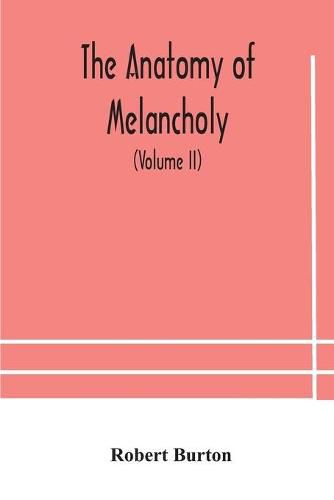 The Anatomy of Melancholy

(Volume II)

Robert Burton